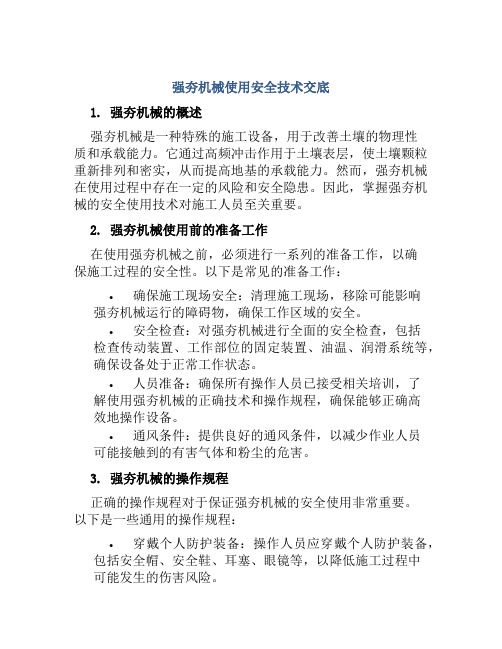 强夯机械使用安全技术交底

1. 强夯机械的概述

强夯机械是一种特殊的施工设备，用于改善土壤的物理性质和承载能力。它通过高频冲击作用于土壤表层，使土壤颗粒重新排列和密实，从而提高地基的承载能力。然而，强夯机械在使用过程中存在一定的风险和安全隐患。因此，掌握强夯机械的安全使用技术对施工人员至关重要。

2. 强夯机械使用前的准备工作

在使用强夯机械之前，必须进行一系列的准备工作，以确保施工过程的安全性。以下是常见的准备工作：

• 确保施工现场安全：清理施工现场，移除可能影响强夯机械运行的障碍物，确保工作区域的安全。

• 安全检查：对强夯机械进行全面的安全检查，包括检查传动装置、工作部位的固定装置、油温、润滑系统等，确保设备处于正常工作状态。

• 人员准备：确保所有操作人员已接受相关培训，了解使用强夯机械的正确技术和操作规程，确保能够正确高效地操作设备。

• 通风条件：提供良好的通风条件，以减少作业人员可能接触到的有害气体和粉尘的危害。

3. 强夯机械的操作规程

正确的操作规程对于保证强夯机械的安全使用非常重要。以下是一些通用的操作规程：

• 穿戴个人防护装备：操作人员应穿戴个人防护装备，包括安全帽、安全鞋、耳塞、眼镜等，以降低施工过程中可能发生的伤害风险。